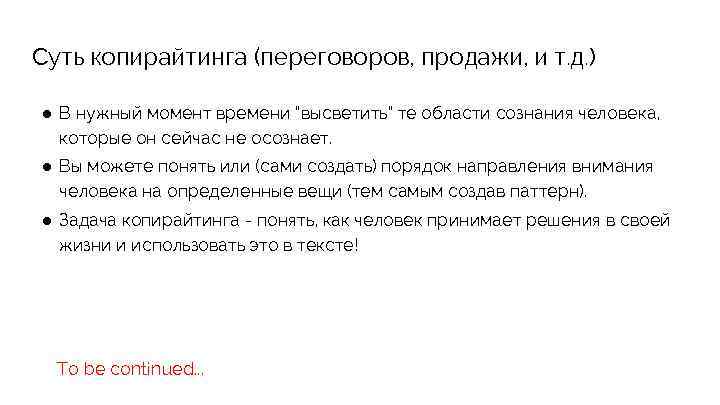 Суть копирайтинга (переговоров, продажи, и т.д.)

• В нужный момент времени "высветить" те области сознания человека, которые он сейчас не осознает.
• Вы можете понять или (сами создать) порядок направления внимания человека на определенные вещи (тем самым создав паттерн).
• Задача копирайтинга - понять, как человек принимает решения в своей жизни и использовать это в тексте!

To be continued...